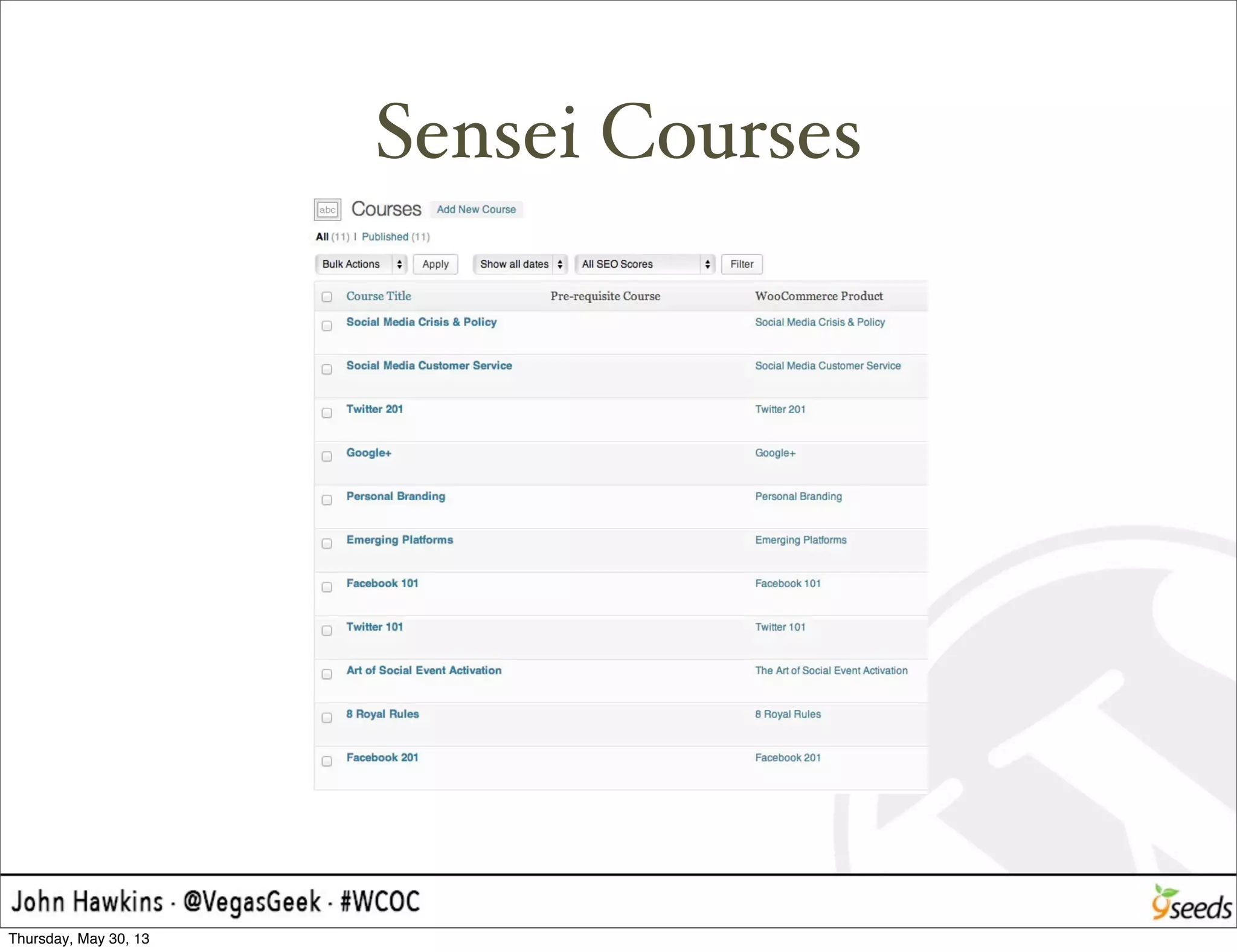 Sensei Courses

abc Courses Add New Course

All (11) | Published (11)

Bulk Actions Apply Show all dates All SEO Scores Filter

| Course Title | Pre-requisite Course | WooCommerce Product |
|---|---|---|
| Social Media Crisis & Policy | | Social Media Crisis & Policy |
| Social Media Customer Service | | Social Media Customer Service |
| Twitter 201 | | Twitter 201 |
| Google+ | | Google+ |
| Personal Branding | | Personal Branding |
| Emerging Platforms | | Emerging Platforms |
| Facebook 101 | | Facebook 101 |
| Twitter 101 | | Twitter 101 |
| Art of Social Event Activation | | The Art of Social Event Activation |
| 8 Royal Rules | | 8 Royal Rules |
| Facebook 201 | | Facebook 201 |

John Hawkins · @VegasGeek · #WCOC

9seeds

Thursday, May 30, 13